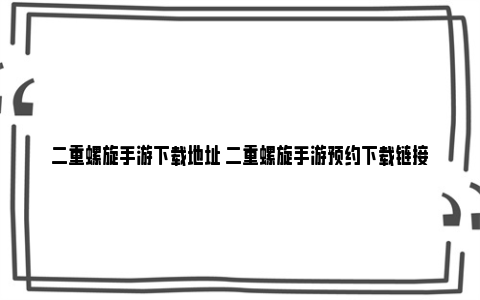 二重螺旋手游下载地址 二重螺旋手游预约下载链接